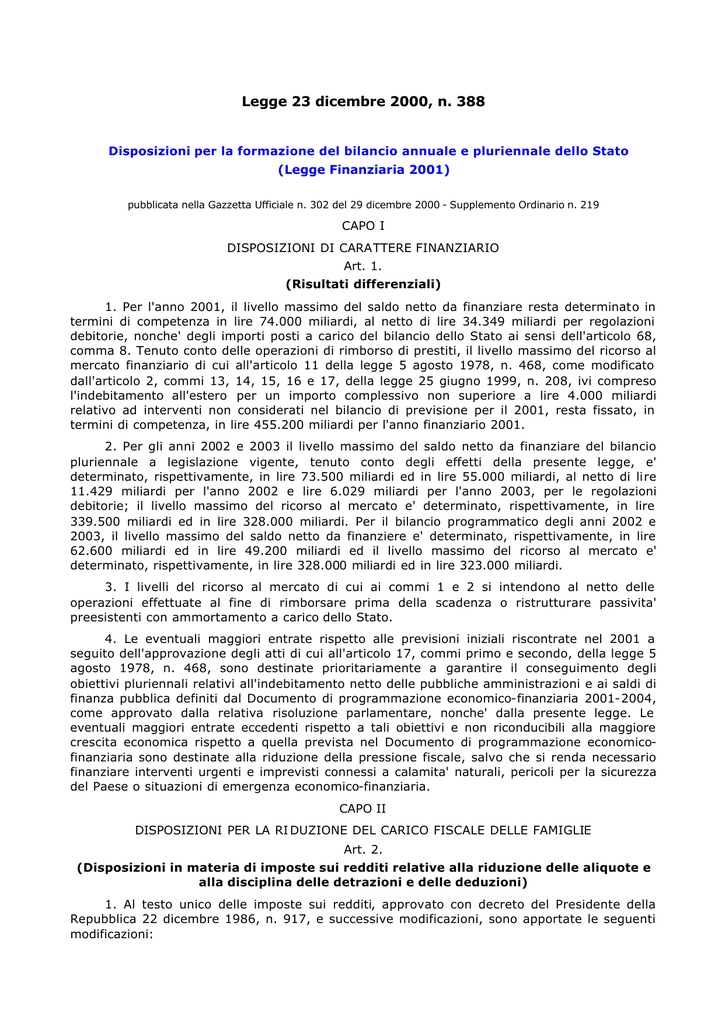 Legge 23 dicembre 2000, n. 388

Disposizioni per la formazione del bilancio annuale e pluriennale dello Stato (Legge Finanziaria 2001)

pubblicata nella Gazzetta Ufficiale n. 302 del 29 dicembre 2000 - Supplemento Ordinario n. 219

CAPO I

DISPOSIZIONI DI CARATTERE FINANZIARIO

Art. 1.

(Risultati differenziali)

1. Per l'anno 2001, il livello massimo del saldo netto da finanziare resta determinato in termini di competenza in lire 74.000 miliardi, al netto di lire 34.349 miliardi per regolazioni debitorie, nonche' degli importi posti a carico del bilancio dello Stato ai sensi dell'articolo 68, comma 8. Tenuto conto delle operazioni di rimborso di prestiti, il livello massimo del ricorso al mercato finanziario di cui all'articolo 11 della legge 5 agosto 1978, n. 468, come modificato dall'articolo 2, commi 13, 14, 15, 16 e 17, della legge 25 giugno 1999, n. 208, ivi compreso l'indebitamento all'estero per un importo complessivo non superiore a lire 4.000 miliardi relativo ad interventi non considerati nel bilancio di previsione per il 2001, resta fissato, in termini di competenza, in lire 455.200 miliardi per l'anno finanziario 2001.

2. Per gli anni 2002 e 2003 il livello massimo del saldo netto da finanziare del bilancio pluriennale a legislazione vigente, tenuto conto degli effetti della presente legge, e' determinato, rispettivamente, in lire 73.500 miliardi ed in lire 55.000 miliardi, al netto di lire 11.429 miliardi per l'anno 2002 e lire 6.029 miliardi per l'anno 2003, per le regolazioni debitorie; il livello massimo del ricorso al mercato e' determinato, rispettivamente, in lire 339.500 miliardi ed in lire 328.000 miliardi. Per il bilancio programmatico degli anni 2002 e 2003, il livello massimo del saldo netto da finanziere e' determinato, rispettivamente, in lire 62.600 miliardi ed in lire 49.200 miliardi ed il livello massimo del ricorso al mercato e' determinato, rispettivamente, in lire 328.000 miliardi ed in lire 323.000 miliardi.

3. I livelli del ricorso al mercato di cui ai commi 1 e 2 si intendono al netto delle operazioni effettuate al fine di rimborsare prima della scadenza o ristrutturare passivita' preesistenti con ammortamento a carico dello Stato.

4. Le eventuali maggiori entrate rispetto alle previsioni iniziali riscontrate nel 2001 a seguito dell'approvazione degli atti di cui all'articolo 17, commi primo e secondo, della legge 5 agosto 1978, n. 468, sono destinate prioritariamente a garantire il conseguimento degli obiettivi pluriennali relativi all'indebitamento netto delle pubbliche amministrazioni e ai saldi di finanza pubblica definiti dal Documento di programmazione economico-finanziaria 2001-2004, come approvato dalla relativa risoluzione parlamentare, nonche' dalla presente legge. Le eventuali maggiori entrate eccedenti rispetto a tali obiettivi e non riconducibili alla maggiore crescita economica rispetto a quella prevista nel Documento di programmazione economico-finanziaria sono destinate alla riduzione della pressione fiscale, salvo che si renda necessario finanziare interventi urgenti e imprevisti connessi a calamita' naturali, pericoli per la sicurezza del Paese o situazioni di emergenza economico-finanziaria.

CAPO II

DISPOSIZIONI PER LA RIDUZIONE DEL CARICO FISCALE DELLE FAMIGLIE

Art. 2.

(Disposizioni in materia di imposte sui redditi relative alla riduzione delle aliquote e alla disciplina delle detrazioni e delle deduzioni)

1. Al testo unico delle imposte sui redditi, approvato con decreto del Presidente della Repubblica 22 dicembre 1986, n. 917, e successive modificazioni, sono apportate le seguenti modificazioni: